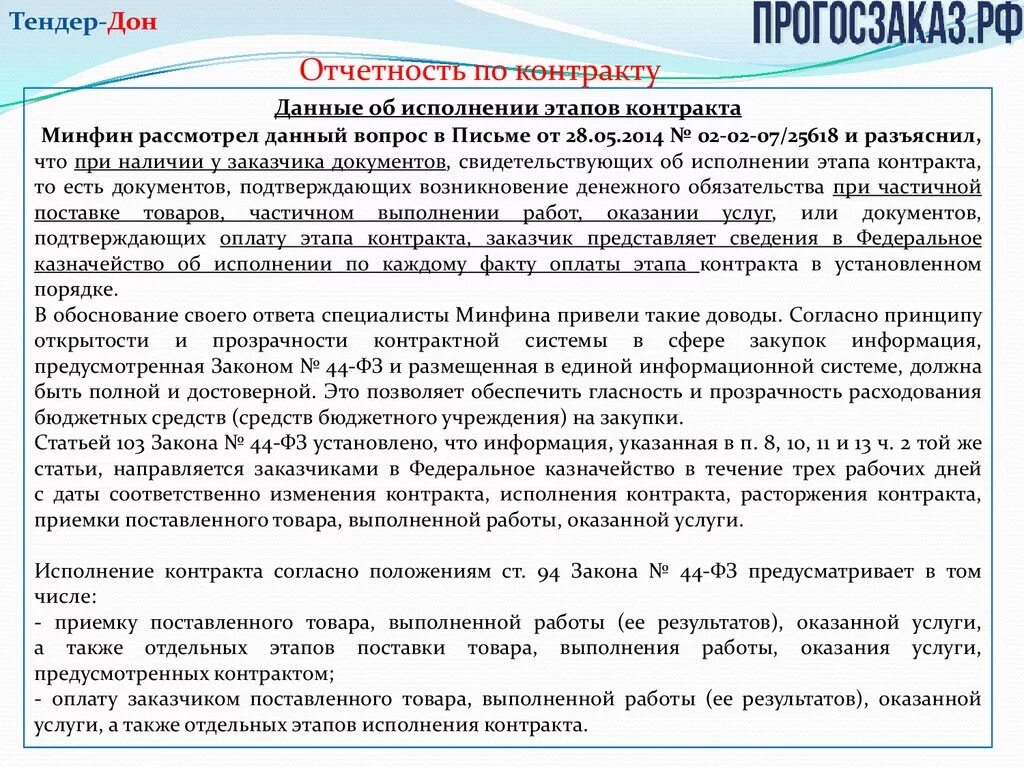 Тендер-Дон

ПРОГОСЗАКАЗ.РФ

Отчетность по контракту

Данные об исполнении этапов контракта

Минфин рассмотрел данный вопрос в Письме от 28.05.2014 № 02-02-07/25618 и разъяснил, что при наличии у заказчика документов, свидетельствующих об исполнении этапа контракта, то есть документов, подтверждающих возникновение денежного обязательства при частичной поставке товаров, частичном выполнении работ, оказании услуг, или документов, подтверждающих оплату этапа контракта, заказчик представляет сведения в Федеральное казначейство об исполнении по каждому факту оплаты этапа контракта в установленном порядке.

В обоснование своего ответа специалисты Минфина привели такие доводы. Согласно принципу открытости и прозрачности контрактной системы в сфере закупок информация, предусмотренная Законом № 44-ФЗ и размещенная в единой информационной системе, должна быть полной и достоверной. Это позволяет обеспечить гласность и прозрачность расходования бюджетных средств (средств бюджетного учреждения) на закупки.

Статьей 103 Закона № 44-ФЗ установлено, что информация, указанная в п. 8, 10, 11 и 13 ч. 2 той же статьи, направляется заказчиками в Федеральное казначейство в течение трех рабочих дней с даты соответственно изменения контракта, исполнения контракта, расторжения контракта, приемки поставленного товара, выполненной работы, оказанной услуги.

Исполнение контракта согласно положениям ст. 94 Закона № 44-ФЗ предусматривает в том числе:
- приемку поставленного товара, выполненной работы (ее результатов), оказанной услуги, а также отдельных этапов поставки товара, выполнения работы, оказания услуги, предусмотренных контрактом;
- оплату заказчиком поставленного товара, выполненной работы (ее результатов), оказанной услуги, а также отдельных этапов исполнения контракта.